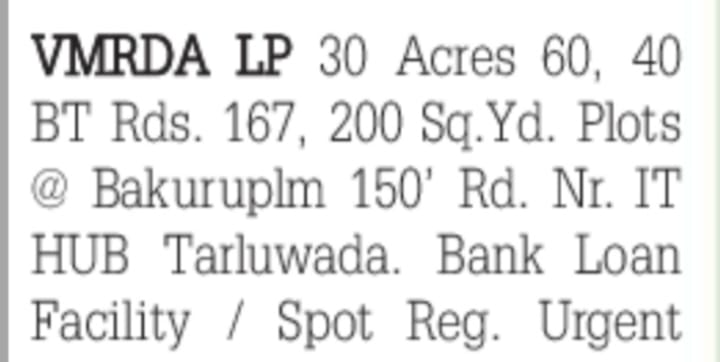 VMRDA LP 30 Acres 60, 40 BT Rds. 167, 200 Sq.Yd. Plots @ Bakuruplm 150' Rd. Nr. IT HUB Tarluwada. Bank Loan Facility / Spot Reg. Urgent